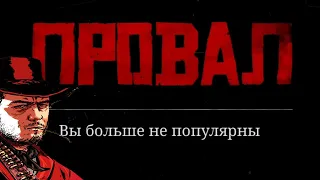 ПРОВАЛ

Вы больше не популярны